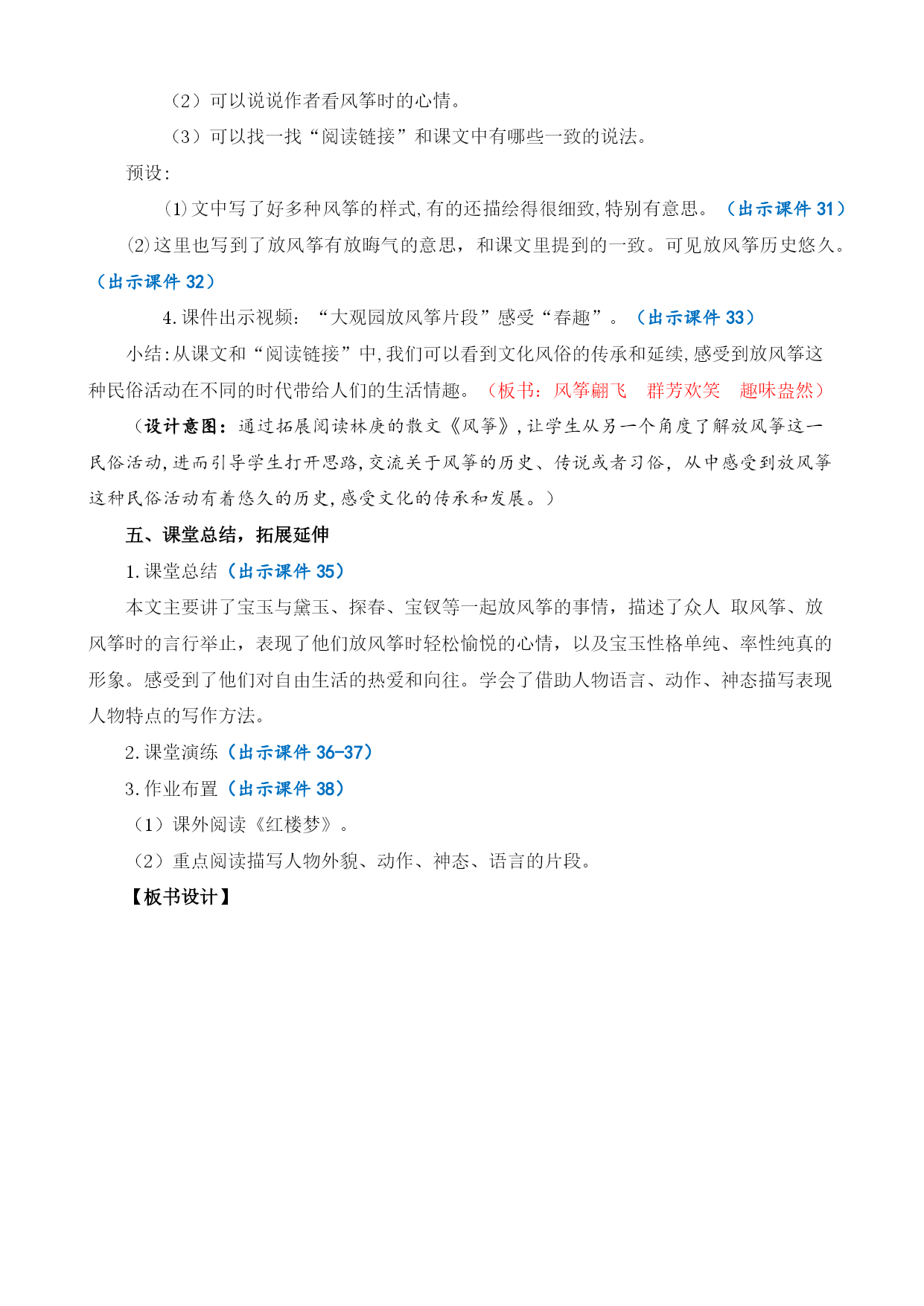 （2）可以说说作者看风筝时的心情。

（3）可以找一找“阅读链接”和课文中有哪些一致的说法。

预设：

⑴文中写了好多种风筝的样式，有的还描绘得很细致，特别有意思。（出示课件 31）

⑵这里也写到了放风筝有放晦气的意思，和课文里提到的一致。可见放风筝历史悠久。（出示课件 32）

4.课件出示视频：“大观园放风筝片段”感受“春趣”。（出示课件 33）

小结：从课文和“阅读链接”中，我们可以看到文化风俗的传承和延续，感受到放风筝这种民俗活动在不同的时代带给人们的生活情趣。（板书：风筝翩飞　群芳欢笑　趣味盎然）

（设计意图：通过拓展阅读林庚的散文《风筝》，让学生从另一个角度了解放风筝这一民俗活动，进而引导学生打开思路，交流关于风筝的历史、传说或者习俗，从中感受到放风筝这种民俗活动有着悠久的历史，感受文化的传承和发展。）

五、课堂总结，拓展延伸

1.课堂总结（出示课件 35）

本文主要讲了宝玉与黛玉、探春、宝钗等一起放风筝的事情，描述了众人 取风筝、放风筝时的言行举止，表现了他们放风筝时轻松愉悦的心情，以及宝玉性格单纯、率性纯真的形象。感受到了他们对自由生活的热爱和向往。学会了借助人物语言、动作、神态描写表现人物特点的写作方法。

2.课堂演练（出示课件 36-37）

3.作业布置（出示课件 38）

（1）课外阅读《红楼梦》。

（2）重点阅读描写人物外貌、动作、神态、语言的片段。

【板书设计】